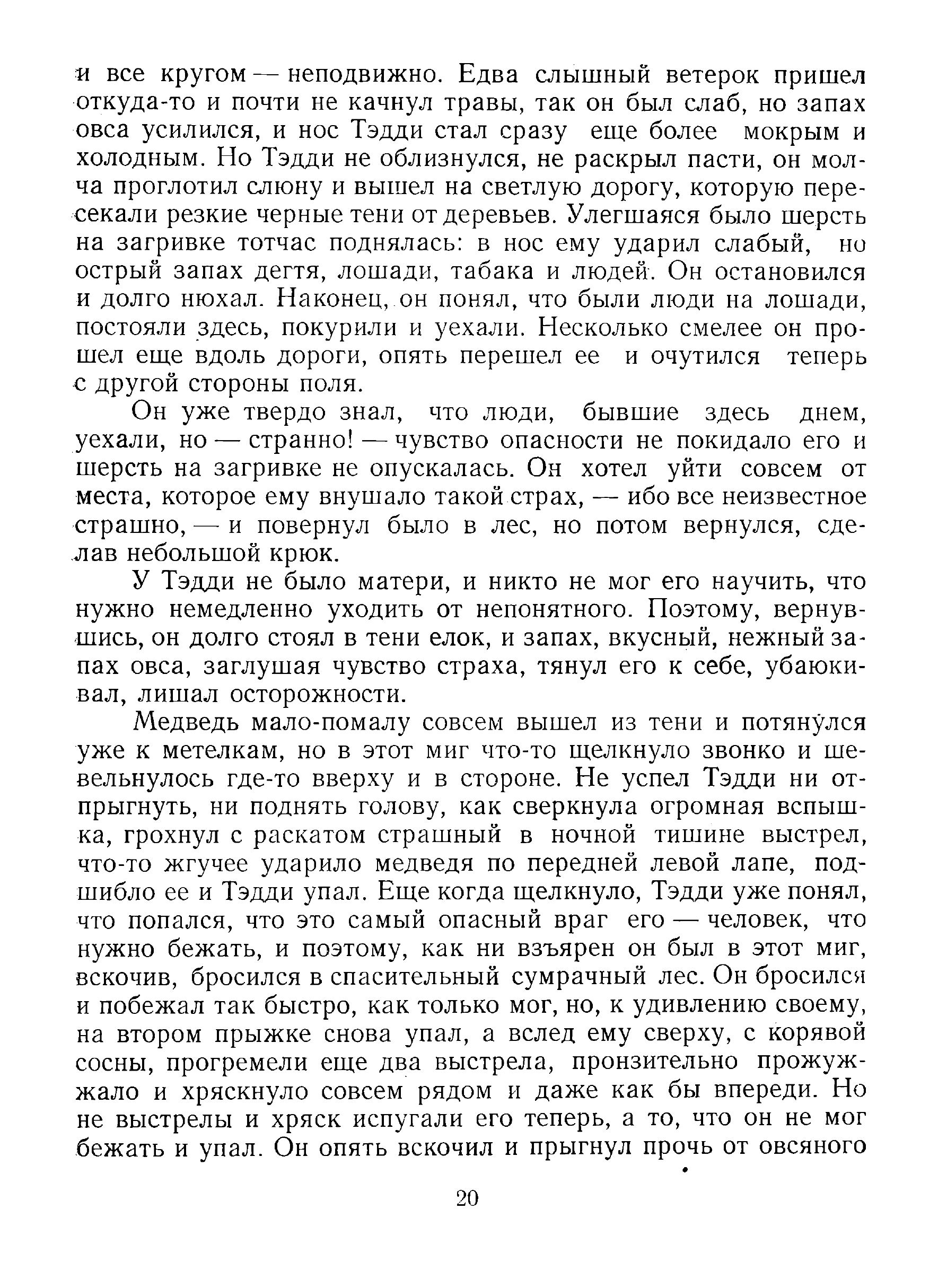 и все кругом — неподвижно. Едва слышный ветерок пришел откуда-то и почти не качнул травы, так он был слаб, но запах овса усилился, и нос Тэдди стал сразу еще более мокрым и холодным. Но Тэдди не облизнулся, не раскрыл пасти, он молча проглотил слюну и вышел на светлую дорогу, которую пересекали резкие черные тени от деревьев. Улегшаяся было шерсть на загривке тотчас поднялась: в нос ему ударил слабый, но острый запах дегтя, лошади, табака и людей. Он остановился и долго нюхал. Наконец, он понял, что были люди на лошади, постояли здесь, покурили и уехали. Несколько смелее он прошел еще вдоль дороги, опять перешел ее и очутился теперь с другой стороны поля.

Он уже твердо знал, что люди, бывшие здесь днем, уехали, но — странно! — чувство опасности не покидало его и шерсть на загривке не опускалась. Он хотел уйти совсем от места, которое ему внушало такой страх, — ибо все неизвестное страшно, — и повернул было в лес, но потом вернулся, сделав небольшой крюк.

У Тэдди не было матери, и никто не мог его научить, что нужно немедленно уходить от непонятного. Поэтому, вернувшись, он долго стоял в тени елок, и запах, вкусный, нежный запах овса, заглушая чувство страха, тянул его к себе, убаюкивал, лишал осторожности.

Медведь мало-помалу совсем вышел из тени и потянулся уже к метелкам, но в этот миг что-то щелкнуло звонко и шевельнулось где-то вверху и в стороне. Не успел Тэдди ни отпрыгнуть, ни поднять голову, как сверкнула огромная вспышка, грохнул с раскатом страшный в ночной тишине выстрел, что-то жгучее ударило медведя по передней левой лапе, подшибло ее и Тэдди упал. Еще когда щелкнуло, Тэдди уже понял, что попался, что это самый опасный враг его — человек, что нужно бежать, и поэтому, как ни взъярен он был в этот миг, вскочив, бросился в спасительный сумрачный лес. Он бросился и побежал так быстро, как только мог, но, к удивлению своему, на втором прыжке снова упал, а вслед ему сверху, с корявой сосны, прогремели еще два выстрела, пронзительно прожужжало и хряскнуло совсем рядом и даже как бы впереди. Но не выстрелы и хряск испугали его теперь, а то, что он не мог бежать и упал. Он опять вскочил и прыгнул прочь от овсяного

20